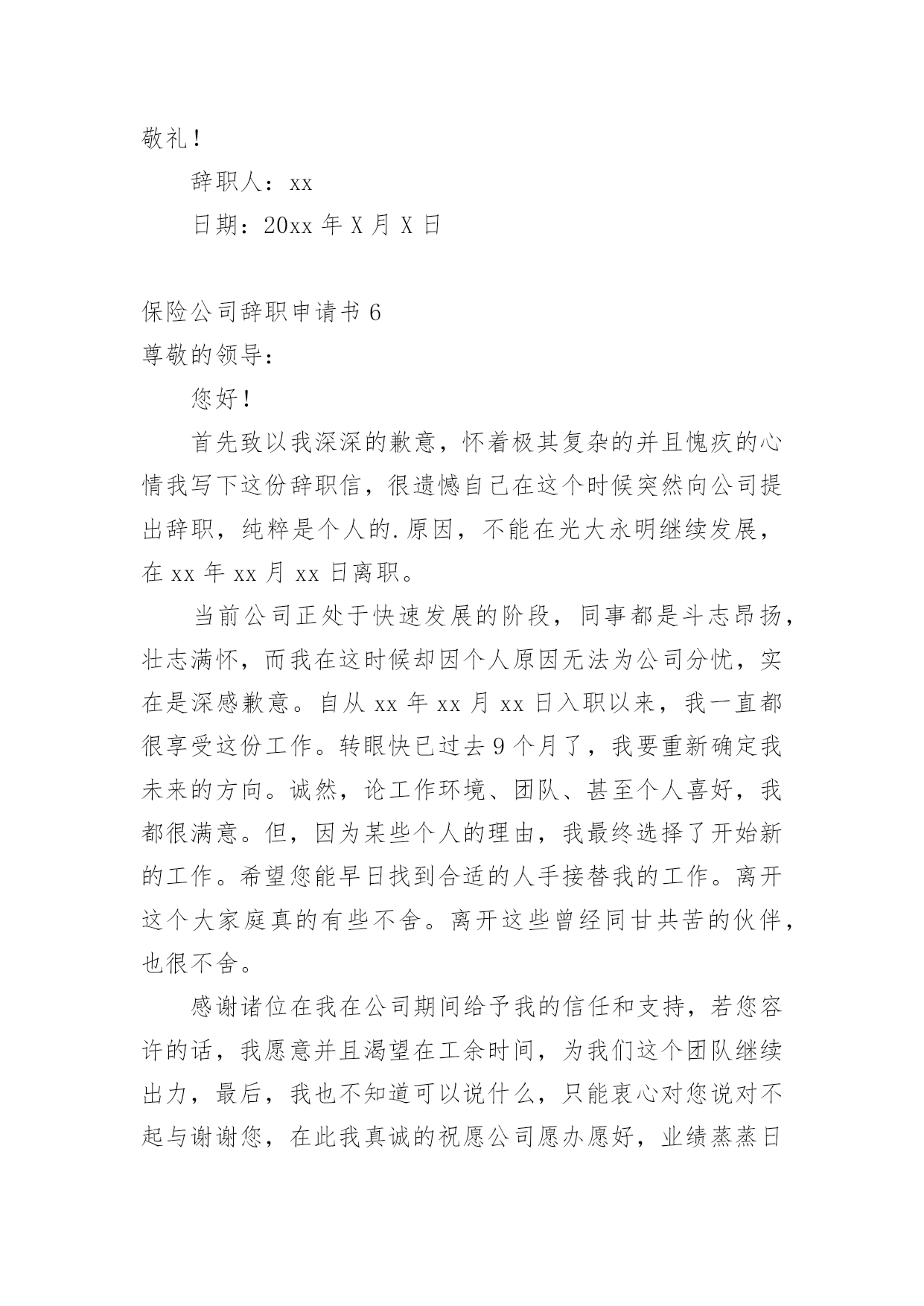 敬礼！

辞职人：xx

日期：20xx 年 X 月 X 日

保险公司辞职申请书 6

尊敬的领导：

您好！

首先致以我深深的歉意，怀着极其复杂的并且愧疚的心情我写下这份辞职信，很遗憾自己在这个时候突然向公司提出辞职，纯粹是个人的.原因，不能在光大永明继续发展，在 xx 年 xx 月 xx 日离职。

当前公司正处于快速发展的阶段，同事都是斗志昂扬，壮志满怀，而我在这时候却因个人原因无法为公司分忧，实在是深感歉意。自从 xx 年 xx 月 xx 日入职以来，我一直都很享受这份工作。转眼快已过去 9 个月了，我要重新确定我未来的方向。诚然，论工作环境、团队、甚至个人喜好，我都很满意。但，因为某些个人的理由，我最终选择了开始新的工作。希望您能早日找到合适的人手接替我的工作。离开这个大家庭真的有些不舍。离开这些曾经同甘共苦的伙伴，也很不舍。

感谢诸位在我在公司期间给予我的信任和支持，若您容许的话，我愿意并且渴望在工余时间，为我们这个团队继续出力，最后，我也不知道可以说什么，只能衷心对您说对不起与谢谢您，在此我真诚的祝愿公司愿办愿好，业绩蒸蒸日